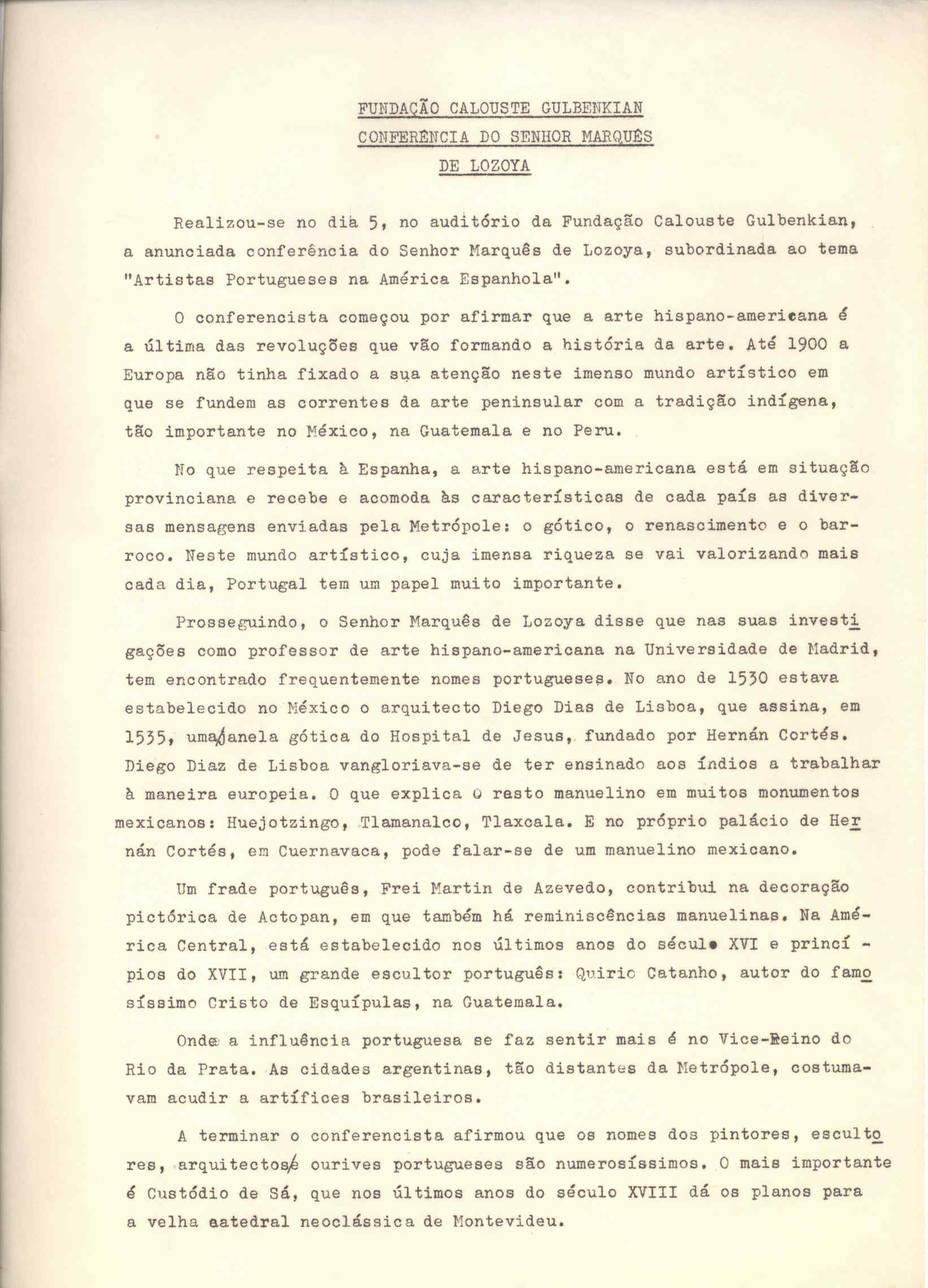 FUNDAÇÃO CALOUSTE GULBENKIAN
CONFERÊNCIA DO SENHOR MARQUÊS
DE LOZOYA

Realizou-se no dia 5, no auditório da Fundação Calouste Gulbenkian, a anunciada conferência do Senhor Marquês de Lozoya, subordinada ao tema "Artistas Portugueses na América Espanhola".

O conferencista começou por afirmar que a arte hispano-americana é a última das revoluções que vão formando a história da arte. Até 1900 a Europa não tinha fixado a sua atenção neste imenso mundo artístico em que se fundem as correntes da arte peninsular com a tradição indígena, tão importante no México, na Guatemala e no Peru.

No que respeita à Espanha, a arte hispano-americana está em situação provinciana e recebe e acomoda às características de cada país as diversas mensagens enviadas pela Metrópole: o gótico, o renascimento e o barroco. Neste mundo artístico, cuja imensa riqueza se vai valorizando mais cada dia, Portugal tem um papel muito importante.

Prosseguindo, o Senhor Marquês de Lozoya disse que nas suas investigações como professor de arte hispano-americana na Universidade de Madrid, tem encontrado frequentemente nomes portugueses. No ano de 1530 estava estabelecido no México o arquitecto Diego Dias de Lisboa, que assina, em 1535, uma janela gótica do Hospital de Jesus, fundado por Hernán Cortés. Diego Diaz de Lisboa vangloriava-se de ter ensinado aos índios a trabalhar à maneira europeia. O que explica o rasto manuelino em muitos monumentos mexicanos: Huejotzingo, Tlamanalco, Tlaxcala. E no próprio palácio de Hernán Cortés, em Cuernavaca, pode falar-se de um manuelino mexicano.

Um frade português, Frei Martin de Azevedo, contribui na decoração pictórica de Actopan, em que também há reminiscências manuelinas. Na América Central, está estabelecido nos últimos anos do século XVI e princípios do XVII, um grande escultor português: Quirio Catanho, autor do famosíssimo Cristo de Esquípulas, na Guatemala.

Onde a influência portuguesa se faz sentir mais é no Vice-Reino do Rio da Prata. As cidades argentinas, tão distantes da Metrópole, costumavam acudir a artífices brasileiros.

A terminar o conferencista afirmou que os nomes dos pintores, escultores, arquitectos e ourives portugueses são numerosíssimos. O mais importante é Custódio de Sá, que nos últimos anos do século XVIII dá os planos para a velha catedral neoclássica de Montevideu.